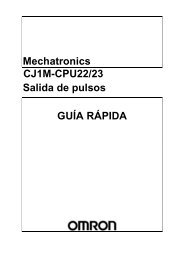 Mechatronics
CJ1M-CPU22/23
Salida de pulsos

GUÍA RÁPIDA

OMRON